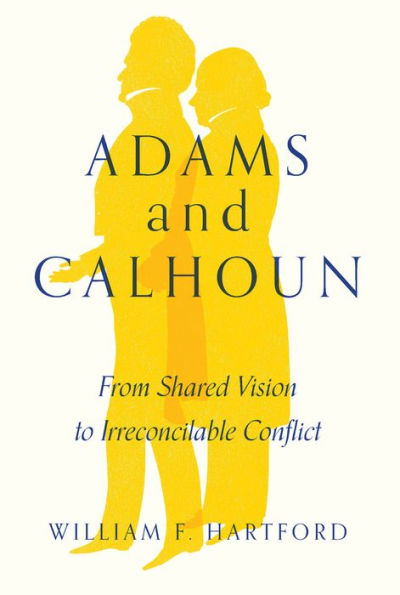 ADAMS
and
CALHOUN

From Shared Vision
to Irreconcilable Conflict

WILLIAM F. HARTFORD